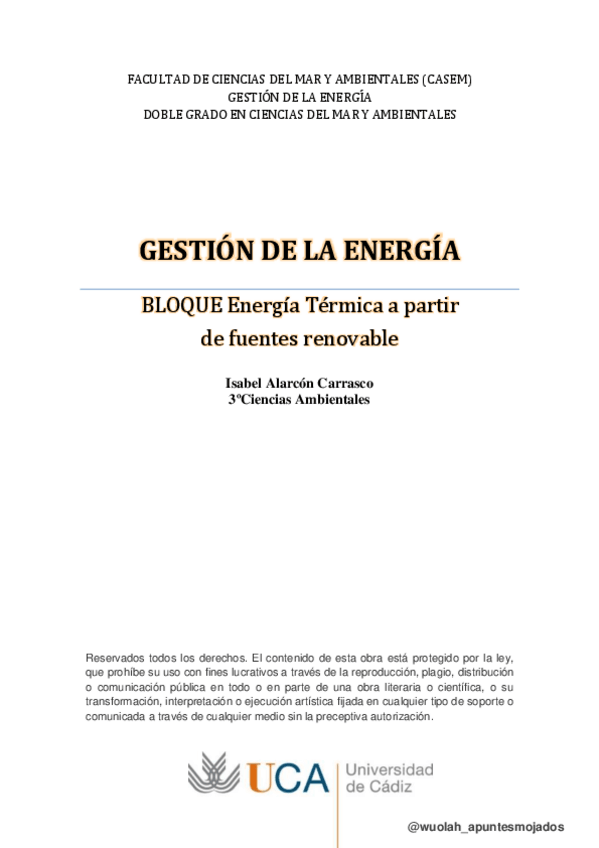 FACULTAD DE CIENCIAS DEL MAR Y AMBIENTALES (CASEM)
GESTIÓN DE LA ENERGÍA
DOBLE GRADO EN CIENCIAS DEL MAR Y AMBIENTALES

GESTIÓN DE LA ENERGÍA

BLOQUE Energía Térmica a partir de fuentes renovable

Isabel Alarcón Carrasco
3ºCiencias Ambientales

Reservados todos los derechos. El contenido de esta obra está protegido por la ley, que prohíbe su uso con fines lucrativos a través de la reproducción, plagio, distribución o comunicación pública en todo o en parte de una obra literaria o científica, o su transformación, interpretación o ejecución artística fijada en cualquier tipo de soporte o comunicada a través de cualquier medio sin la preceptiva autorización.

UCA Universidad de Cádiz

@wuolah_apuntesmojados